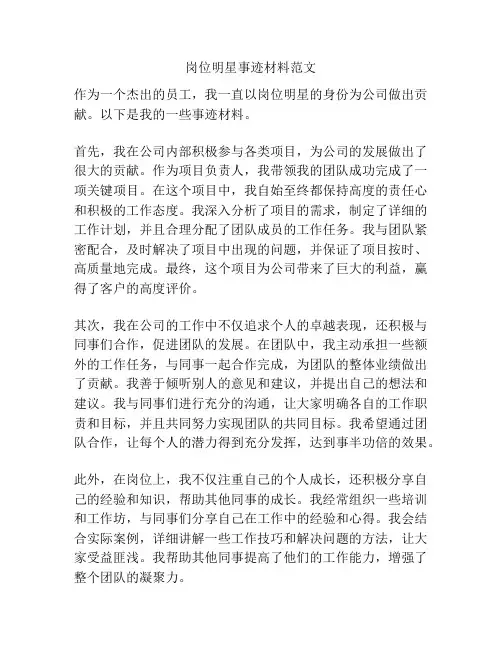 岗位明星事迹材料范文

作为一个杰出的员工，我一直以岗位明星的身份为公司做出贡献。以下是我的一些事迹材料。

首先，我在公司内部积极参与各类项目，为公司的发展做出了很大的贡献。作为项目负责人，我带领我的团队成功完成了一项关键项目。在这个项目中，我自始至终都保持高度的责任心和积极的工作态度。我深入分析了项目的需求，制定了详细的工作计划，并且合理分配了团队成员的工作任务。我与团队紧密配合，及时解决了项目中出现的问题，并保证了项目按时、高质量地完成。最终，这个项目为公司带来了巨大的利益，赢得了客户的高度评价。

其次，我在公司的工作中不仅追求个人的卓越表现，还积极与同事们合作，促进团队的发展。在团队中，我主动承担一些额外的工作任务，与同事一起合作完成，为团队的整体业绩做出了贡献。我善于倾听别人的意见和建议，并提出自己的想法和建议。我与同事们进行充分的沟通，让大家明确各自的工作职责和目标，并且共同努力实现团队的共同目标。我希望通过团队合作，让每个人的潜力得到充分发挥，达到事半功倍的效果。

此外，在岗位上，我不仅注重自己的个人成长，还积极分享自己的经验和知识，帮助其他同事的成长。我经常组织一些培训和工作坊，与同事们分享自己在工作中的经验和心得。我会结合实际案例，详细讲解一些工作技巧和解决问题的方法，让大家受益匪浅。我帮助其他同事提高了他们的工作能力，增强了整个团队的凝聚力。